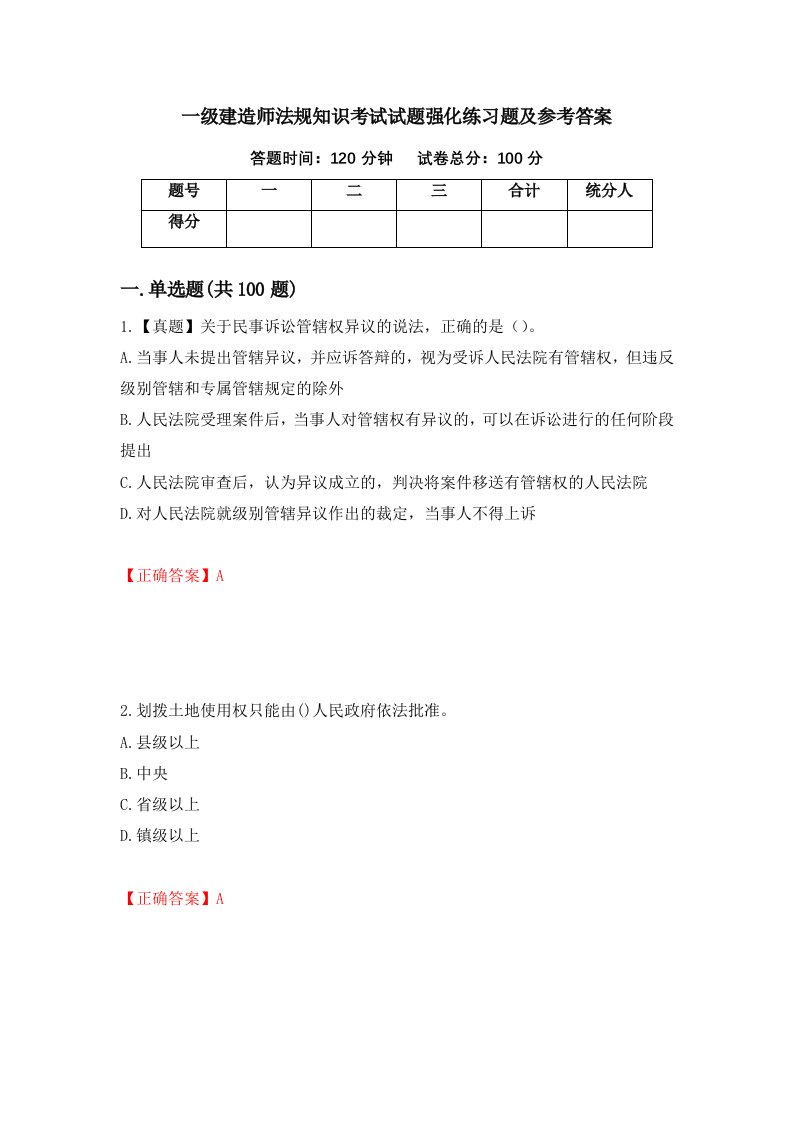 一级建造师法规知识考试试题强化练习题及参考答案

答题时间：120 分钟　　试卷总分：100 分

| 题号 | 一 | 二 | 三 | 合计 | 统分人 |
|---|---|---|---|---|---|
| 得分 | | | | | |

一.单选题(共 100 题)

1.【真题】关于民事诉讼管辖权异议的说法，正确的是（）。

A.当事人未提出管辖异议，并应诉答辩的，视为受诉人民法院有管辖权，但违反级别管辖和专属管辖规定的除外

B.人民法院受理案件后，当事人对管辖权有异议的，可以在诉讼进行的任何阶段提出

C.人民法院审查后，认为异议成立的，判决将案件移送有管辖权的人民法院

D.对人民法院就级别管辖异议作出的裁定，当事人不得上诉

【正确答案】A

2.划拨土地使用权只能由()人民政府依法批准。

A.县级以上

B.中央

C.省级以上

D.镇级以上

【正确答案】A